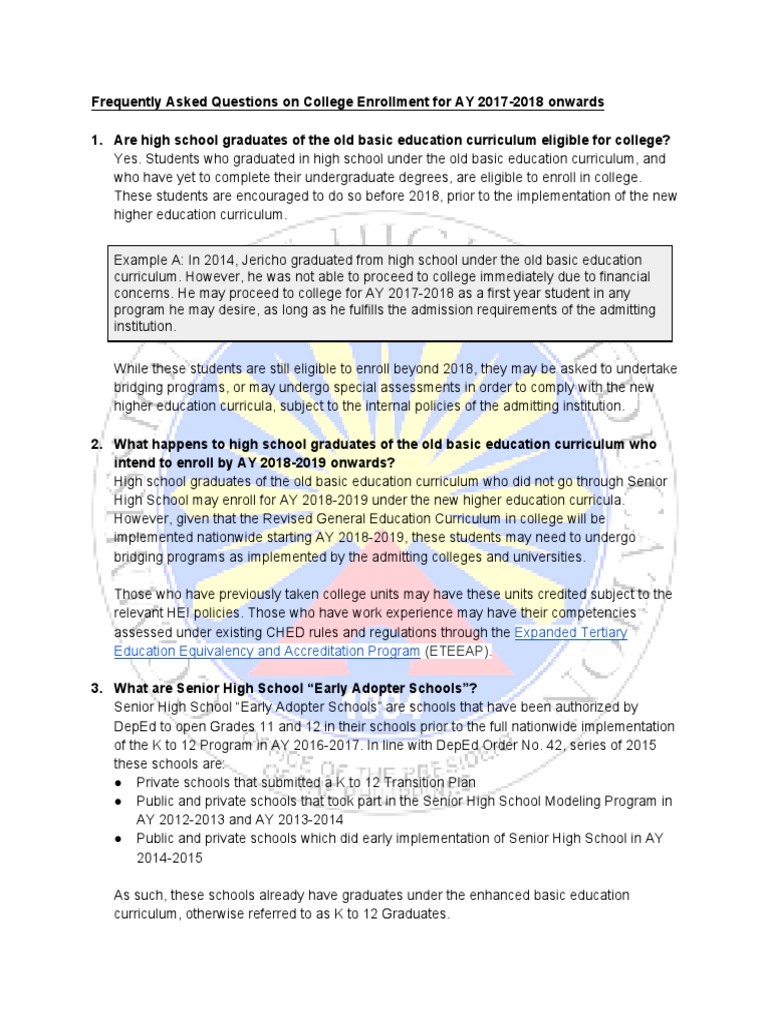 Frequently Asked Questions on College Enrollment for AY 2017-2018 onwards

1. Are high school graduates of the old basic education curriculum eligible for college?
Yes. Students who graduated in high school under the old basic education curriculum, and who have yet to complete their undergraduate degrees, are eligible to enroll in college. These students are encouraged to do so before 2018, prior to the implementation of the new higher education curriculum.

Example A: In 2014, Jericho graduated from high school under the old basic education curriculum. However, he was not able to proceed to college immediately due to financial concerns. He may proceed to college for AY 2017-2018 as a first year student in any program he may desire, as long as he fulfills the admission requirements of the admitting institution.

While these students are still eligible to enroll beyond 2018, they may be asked to undertake bridging programs, or may undergo special assessments in order to comply with the new higher education curricula, subject to the internal policies of the admitting institution.

2. What happens to high school graduates of the old basic education curriculum who intend to enroll by AY 2018-2019 onwards?
High school graduates of the old basic education curriculum who did not go through Senior High School may enroll for AY 2018-2019 under the new higher education curricula. However, given that the Revised General Education Curriculum in college will be implemented nationwide starting AY 2018-2019, these students may need to undergo bridging programs as implemented by the admitting colleges and universities.

Those who have previously taken college units may have these units credited subject to the relevant HEI policies. Those who have work experience may have their competencies assessed under existing CHED rules and regulations through the Expanded Tertiary Education Equivalency and Accreditation Program (ETEEAP).

3. What are Senior High School "Early Adopter Schools"?
Senior High School "Early Adopter Schools" are schools that have been authorized by DepEd to open Grades 11 and 12 in their schools prior to the full nationwide implementation of the K to 12 Program in AY 2016-2017. In line with DepEd Order No. 42, series of 2015 these schools are:
● Private schools that submitted a K to 12 Transition Plan
● Public and private schools that took part in the Senior High School Modeling Program in AY 2012-2013 and AY 2013-2014
● Public and private schools which did early implementation of Senior High School in AY 2014-2015

As such, these schools already have graduates under the enhanced basic education curriculum, otherwise referred to as K to 12 Graduates.